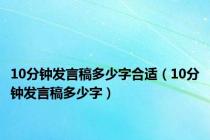 10分钟发言稿多少字合适（10分钟发言稿多少字）